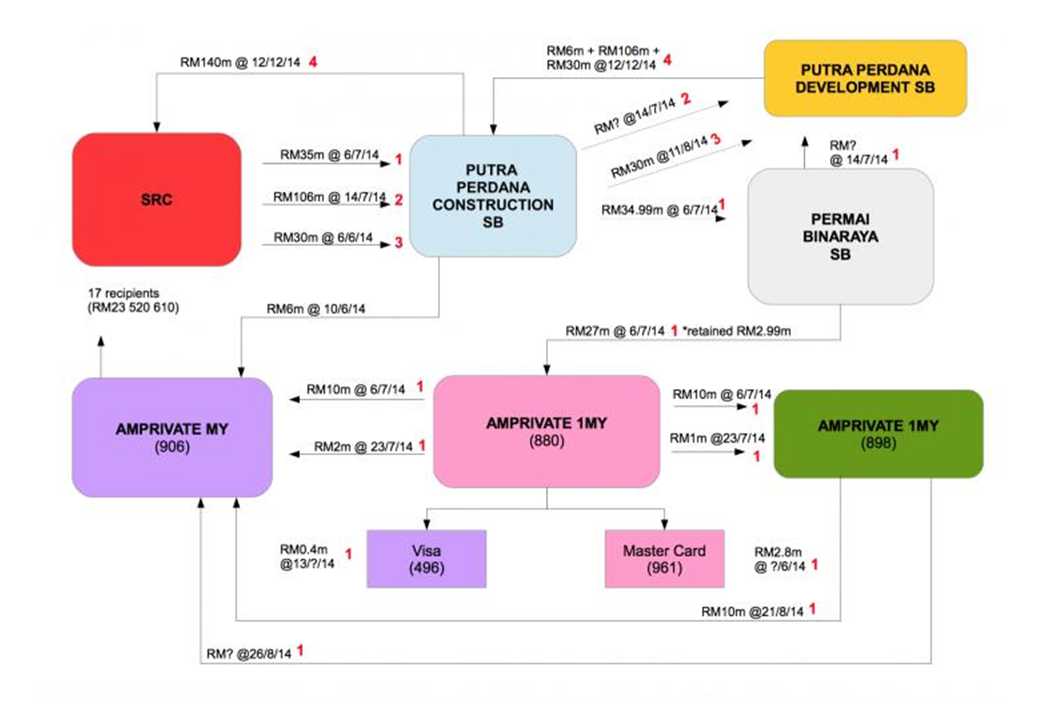 RM140m @ 12/12/14 4

RM6m + RM106m + RM30m @12/12/14 4

PUTRA PERDANA DEVELOPMENT SB

SRC

RM35m @ 6/7/14 1

RM106m @ 14/7/14 2

RM30m @ 6/6/14 3

PUTRA PERDANA CONSTRUCTION SB

RM? @14/7/14 2

RM30m @11/8/14 3

RM34.99m @ 6/7/14 1

RM? @ 14/7/14 1

PERMAI BINARAYA SB

17 recipients (RM23 520 610)

RM6m @ 10/6/14

RM27m @ 6/7/14 1 *retained RM2.99m

AMPRIVATE MY (906)

RM10m @ 6/7/14 1

RM2m @ 23/7/14 1

AMPRIVATE 1MY (880)

RM10m @ 6/7/14 1

RM1m @23/7/14 1

AMPRIVATE 1MY (898)

RM0.4m @13/?/14 1

Visa (496)

Master Card (961)

RM2.8m @ ?/6/14 1

RM10m @21/8/14 1

RM? @26/8/14 1